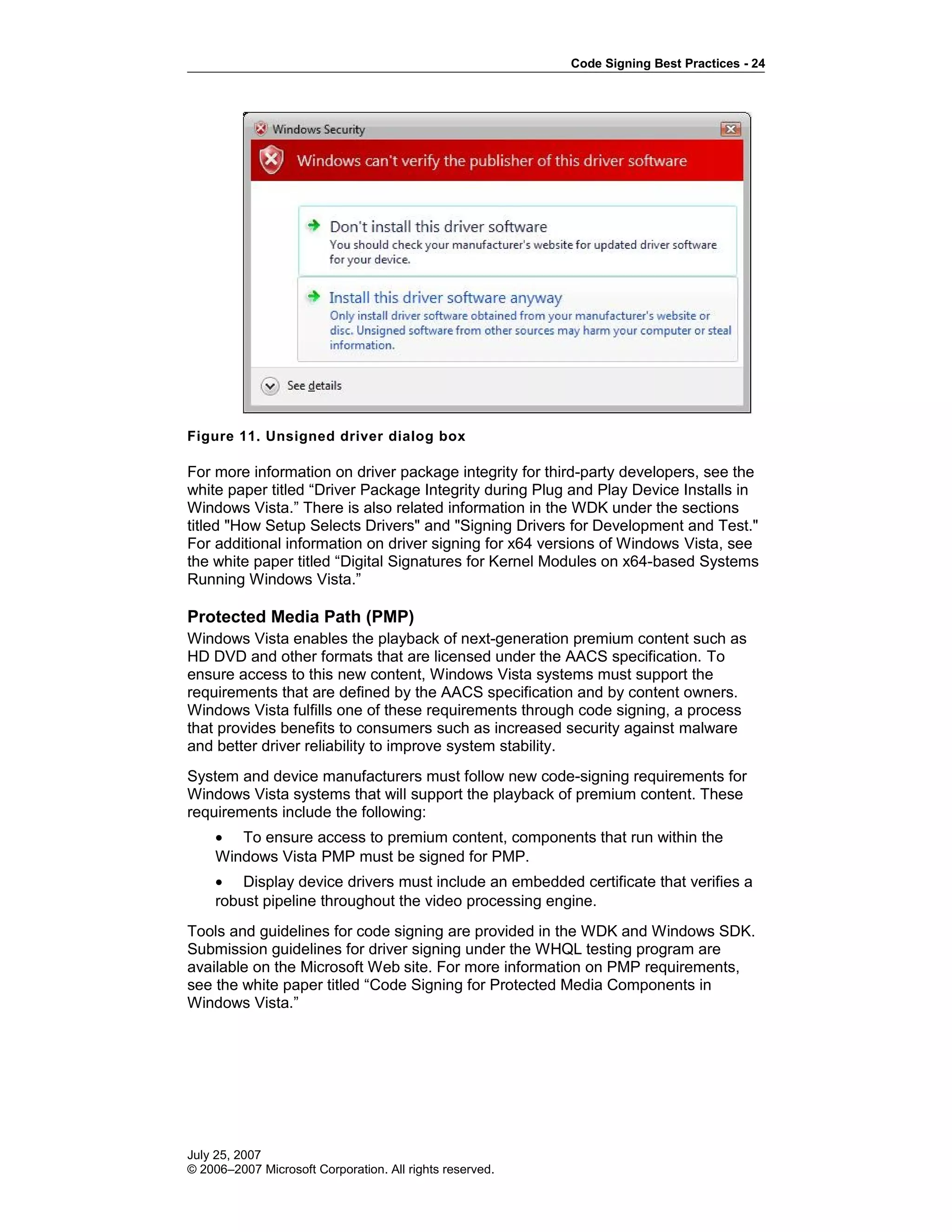 Code Signing Best Practices - 24

Windows Security

Windows can't verify the publisher of this driver software

Don't install this driver software
You should check your manufacturer's website for updated driver software for your device.

Install this driver software anyway
Only install driver software obtained from your manufacturer's website or disc. Unsigned software from other sources may harm your computer or steal information.

See details

Figure 11. Unsigned driver dialog box

For more information on driver package integrity for third-party developers, see the white paper titled “Driver Package Integrity during Plug and Play Device Installs in Windows Vista.” There is also related information in the WDK under the sections titled "How Setup Selects Drivers" and "Signing Drivers for Development and Test." For additional information on driver signing for x64 versions of Windows Vista, see the white paper titled “Digital Signatures for Kernel Modules on x64-based Systems Running Windows Vista.”

Protected Media Path (PMP)
Windows Vista enables the playback of next-generation premium content such as HD DVD and other formats that are licensed under the AACS specification. To ensure access to this new content, Windows Vista systems must support the requirements that are defined by the AACS specification and by content owners. Windows Vista fulfills one of these requirements through code signing, a process that provides benefits to consumers such as increased security against malware and better driver reliability to improve system stability.

System and device manufacturers must follow new code-signing requirements for Windows Vista systems that will support the playback of premium content. These requirements include the following:

• To ensure access to premium content, components that run within the Windows Vista PMP must be signed for PMP.

• Display device drivers must include an embedded certificate that verifies a robust pipeline throughout the video processing engine.

Tools and guidelines for code signing are provided in the WDK and Windows SDK. Submission guidelines for driver signing under the WHQL testing program are available on the Microsoft Web site. For more information on PMP requirements, see the white paper titled “Code Signing for Protected Media Components in Windows Vista.”

July 25, 2007
© 2006–2007 Microsoft Corporation. All rights reserved.